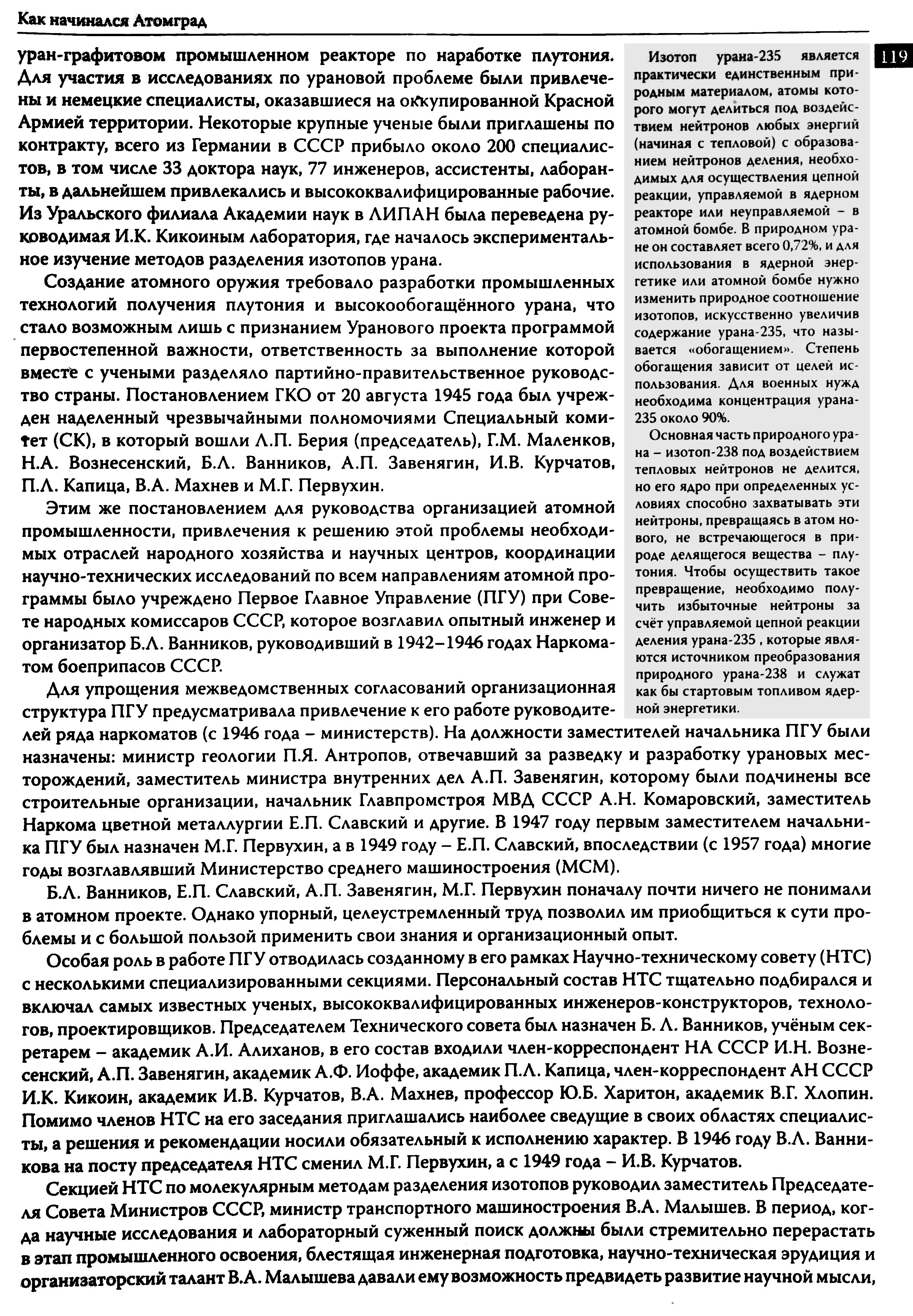 Как начинался Атомград

119

уран-графитовом промышленном реакторе по наработке плутония. Для участия в исследованиях по урановой проблеме были привлечены и немецкие специалисты, оказавшиеся на оккупированной Красной Армией территории. Некоторые крупные ученые были приглашены по контракту, всего из Германии в СССР прибыло около 200 специалистов, в том числе 33 доктора наук, 77 инженеров, ассистенты, лаборанты, в дальнейшем привлекались и высококвалифицированные рабочие. Из Уральского филиала Академии наук в ЛИПАН была переведена руководимая И.К. Кикоиным лаборатория, где началось экспериментальное изучение методов разделения изотопов урана.

Создание атомного оружия требовало разработки промышленных технологий получения плутония и высокообогащённого урана, что стало возможным лишь с признанием Уранового проекта программой первостепенной важности, ответственность за выполнение которой вместе с учеными разделяло партийно-правительственное руководство страны. Постановлением ГКО от 20 августа 1945 года был учрежден наделенный чрезвычайными полномочиями Специальный комитет (СК), в который вошли Л.П. Берия (председатель), Г.М. Маленков, Н.А. Вознесенский, Б.Л. Ванников, А.П. Завенягин, И.В. Курчатов, П.Л. Капица, В.А. Махнев и М.Г. Первухин.

Этим же постановлением для руководства организацией атомной промышленности, привлечения к решению этой проблемы необходимых отраслей народного хозяйства и научных центров, координации научно-технических исследований по всем направлениям атомной программы было учреждено Первое Главное Управление (ПГУ) при Совете народных комиссаров СССР, которое возглавил опытный инженер и организатор Б.Л. Ванников, руководивший в 1942–1946 годах Наркоматом боеприпасов СССР.

Для упрощения межведомственных согласований организационная структура ПГУ предусматривала привлечение к его работе руководителей ряда наркоматов (с 1946 года – министерств). На должности заместителей начальника ПГУ были назначены: министр геологии П.Я. Антропов, отвечавший за разведку и разработку урановых месторождений, заместитель министра внутренних дел А.П. Завенягин, которому были подчинены все строительные организации, начальник Главпромстроя МВД СССР А.Н. Комаровский, заместитель Наркома цветной металлургии Е.П. Славский и другие. В 1947 году первым заместителем начальника ПГУ был назначен М.Г. Первухин, а в 1949 году – Е.П. Славский, впоследствии (с 1957 года) многие годы возглавлявший Министерство среднего машиностроения (МСМ).

Б.Л. Ванников, Е.П. Славский, А.П. Завенягин, М.Г. Первухин поначалу почти ничего не понимали в атомном проекте. Однако упорный, целеустремленный труд позволил им приобщиться к сути проблемы и с большой пользой применить свои знания и организационный опыт.

Особая роль в работе ПГУ отводилась созданному в его рамках Научно-техническому совету (НТС) с несколькими специализированными секциями. Персональный состав НТС тщательно подбирался и включал самых известных ученых, высококвалифицированных инженеров-конструкторов, технологов, проектировщиков. Председателем Технического совета был назначен Б. Л. Ванников, учёным секретарем – академик А.И. Алиханов, в его состав входили член-корреспондент НА СССР И.Н. Вознесенский, А.П. Завенягин, академик А.Ф. Иоффе, академик П.Л. Капица, член-корреспондент АН СССР И.К. Кикоин, академик И.В. Курчатов, В.А. Махнев, профессор Ю.Б. Харитон, академик В.Г. Хлопин. Помимо членов НТС на его заседания приглашались наиболее сведущие в своих областях специалисты, а решения и рекомендации носили обязательный к исполнению характер. В 1946 году В.Л. Ванникова на посту председателя НТС сменил М.Г. Первухин, а с 1949 года – И.В. Курчатов.

Секцией НТС по молекулярным методам разделения изотопов руководил заместитель Председателя Совета Министров СССР, министр транспортного машиностроения В.А. Малышев. В период, когда научные исследования и лабораторный суженный поиск должны были стремительно перерастать в этап промышленного освоения, блестящая инженерная подготовка, научно-техническая эрудиция и организаторский талант В.А. Малышева давали ему возможность предвидеть развитие научной мысли,

Изотоп урана-235 является практически единственным природным материалом, атомы которого могут делиться под воздействием нейтронов любых энергий (начиная с тепловой) с образованием нейтронов деления, необходимых для осуществления цепной реакции, управляемой в ядерном реакторе или неуправляемой – в атомной бомбе. В природном уране он составляет всего 0,72%, и для использования в ядерной энергетике или атомной бомбе нужно изменить природное соотношение изотопов, искусственно увеличив содержание урана-235, что называется «обогащением». Степень обогащения зависит от целей использования. Для военных нужд необходима концентрация урана-235 около 90%.

Основная часть природного урана – изотоп-238 под воздействием тепловых нейтронов не делится, но его ядро при определенных условиях способно захватывать эти нейтроны, превращаясь в атом нового, не встречающегося в природе делящегося вещества – плутония. Чтобы осуществить такое превращение, необходимо получить избыточные нейтроны за счёт управляемой цепной реакции деления урана-235 , которые являются источником преобразования природного урана-238 и служат как бы стартовым топливом ядерной энергетики.